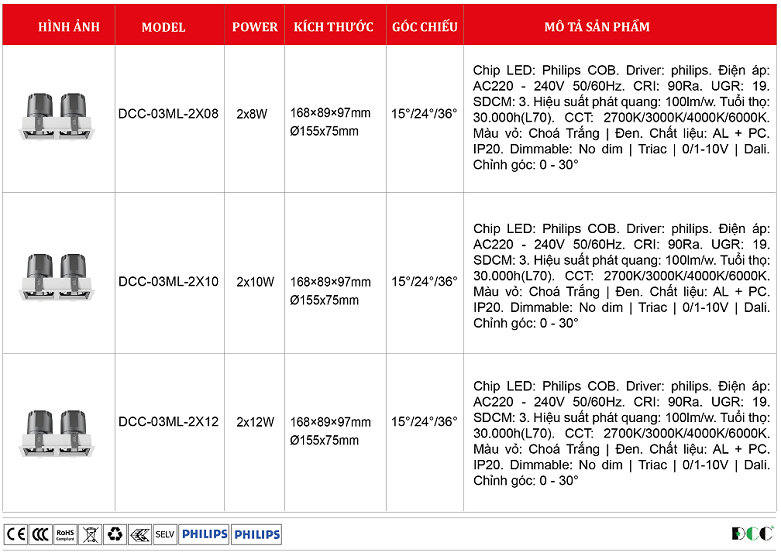 | HÌNH ẢNH | MODEL | POWER | KÍCH THƯỚC | GÓC CHIẾU | MÔ TẢ SẢN PHẨM |
|---|---|---|---|---|---|
| | DCC-03ML-2X08 | 2x8W | 168×89×97mm Ø155x75mm | 15°/24°/36° | Chip LED: Philips COB. Driver: philips. Điện áp: AC220 - 240V 50/60Hz. CRI: 90Ra. UGR: 19. SDCM: 3. Hiệu suất phát quang: 100lm/w. Tuổi thọ: 30.000h(L70). CCT: 2700K/3000K/4000K/6000K. Màu vỏ: Choá Trắng \| Đen. Chất liệu: AL + PC. IP20. Dimmable: No dim \| Triac \| 0/1-10V \| Dali. Chỉnh góc: 0 - 30° |
| | DCC-03ML-2X10 | 2x10W | 168×89×97mm Ø155x75mm | 15°/24°/36° | Chip LED: Philips COB. Driver: philips. Điện áp: AC220 - 240V 50/60Hz. CRI: 90Ra. UGR: 19. SDCM: 3. Hiệu suất phát quang: 100lm/w. Tuổi thọ: 30.000h(L70). CCT: 2700K/3000K/4000K/6000K. Màu vỏ: Choá Trắng \| Đen. Chất liệu: AL + PC. IP20. Dimmable: No dim \| Triac \| 0/1-10V \| Dali. Chỉnh góc: 0 - 30° |
| | DCC-03ML-2X12 | 2x12W | 168×89×97mm Ø155x75mm | 15°/24°/36° | Chip LED: Philips COB. Driver: philips. Điện áp: AC220 - 240V 50/60Hz. CRI: 90Ra. UGR: 19. SDCM: 3. Hiệu suất phát quang: 100lm/w. Tuổi thọ: 30.000h(L70). CCT: 2700K/3000K/4000K/6000K. Màu vỏ: Choá Trắng \| Đen. Chất liệu: AL + PC. IP20. Dimmable: No dim \| Triac \| 0/1-10V \| Dali. Chỉnh góc: 0 - 30° |

CE CCC RoHS Compliant SELV PHILIPS PHILIPS

DCC